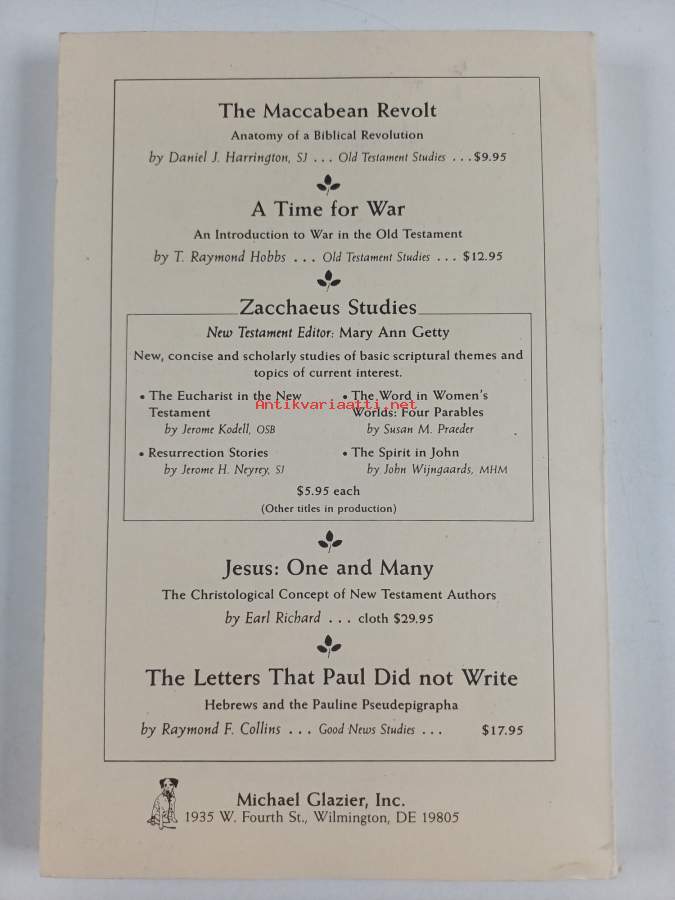 The Maccabean Revolt

Anatomy of a Biblical Revolution

by Daniel J. Harrington, SJ . . . Old Testament Studies . . . $9.95

A Time for War

An Introduction to War in the Old Testament

by T. Raymond Hobbs . . . Old Testament Studies . . . $12.95

Zacchaeus Studies

New Testament Editor: Mary Ann Getty

New, concise and scholarly studies of basic scriptural themes and topics of current interest.

• The Eucharist in the New Testament
by Jerome Kodell, OSB

• Resurrection Stories
by Jerome H. Neyrey, SJ

• The Word in Women's Worlds: Four Parables
by Susan M. Praeder

• The Spirit in John
by John Wijngaards, MHM

$5.95 each
(Other titles in production)

Jesus: One and Many

The Christological Concept of New Testament Authors

by Earl Richard . . . cloth $29.95

The Letters That Paul Did not Write

Hebrews and the Pauline Pseudepigrapha

by Raymond F. Collins . . . Good News Studies . . . $17.95

Michael Glazier, Inc.
1935 W. Fourth St., Wilmington, DE 19805

Antikvariaatti.net